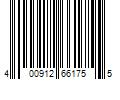 4 00912 66175 5